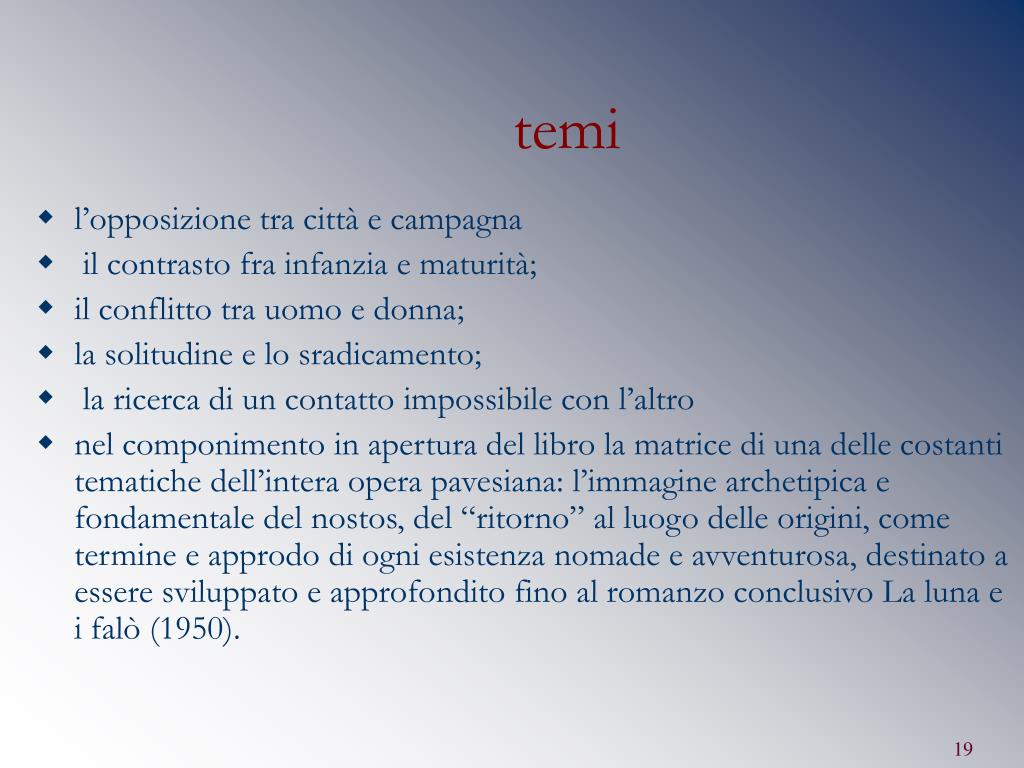 temi

• l'opposizione tra città e campagna
• il contrasto fra infanzia e maturità;
• il conflitto tra uomo e donna;
• la solitudine e lo sradicamento;
• la ricerca di un contatto impossibile con l'altro
• nel componimento in apertura del libro la matrice di una delle costanti tematiche dell'intera opera pavesiana: l'immagine archetipica e fondamentale del nostos, del "ritorno" al luogo delle origini, come termine e approdo di ogni esistenza nomade e avventurosa, destinato a essere sviluppato e approfondito fino al romanzo conclusivo La luna e i falò (1950).

19